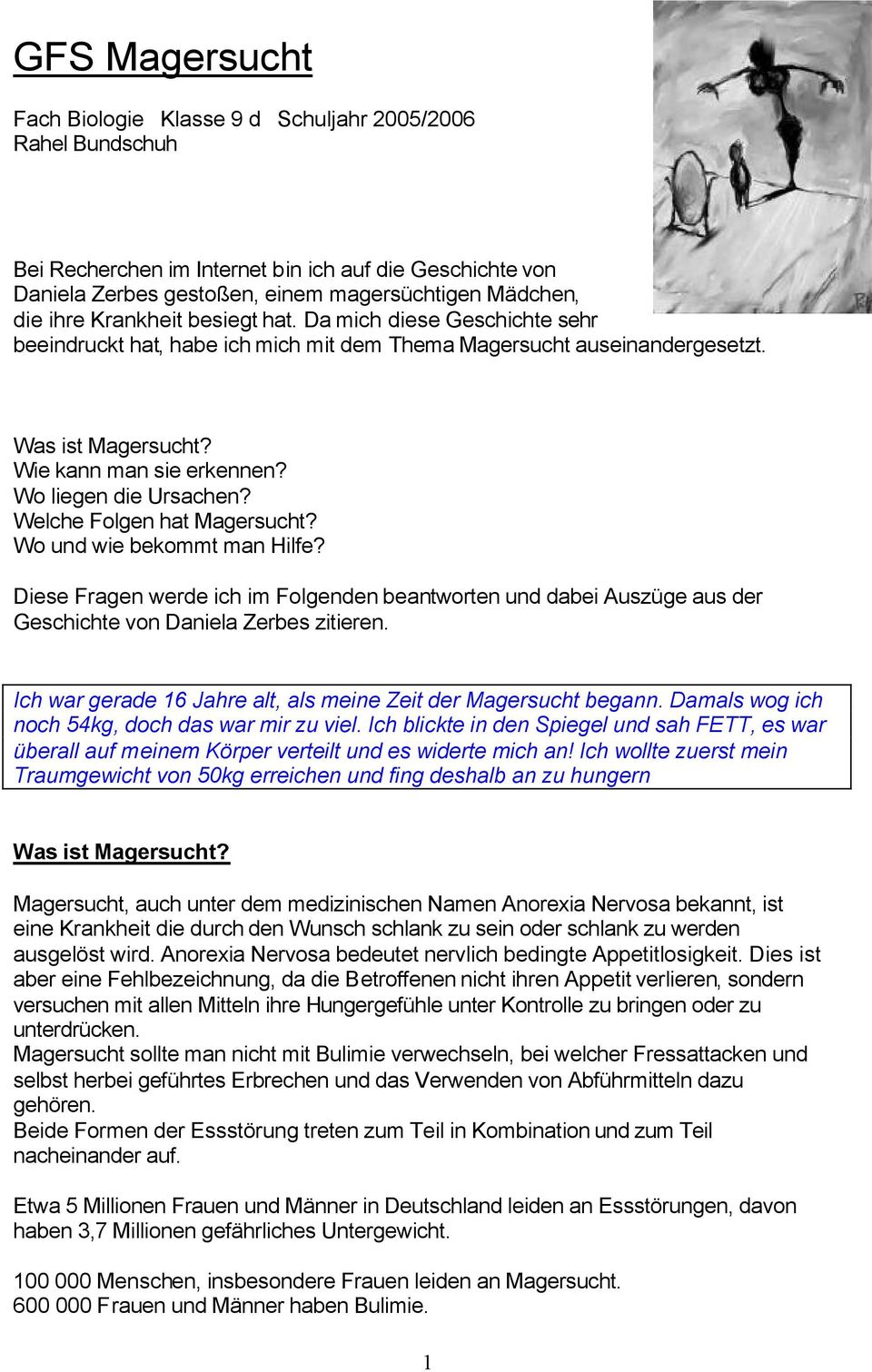 GFS Magersucht

Fach Biologie Klasse 9 d Schuljahr 2005/2006
Rahel Bundschuh

Bei Recherchen im Internet bin ich auf die Geschichte von Daniela Zerbes gestoßen, einem magersüchtigen Mädchen, die ihre Krankheit besiegt hat. Da mich diese Geschichte sehr beeindruckt hat, habe ich mich mit dem Thema Magersucht auseinandergesetzt.

Was ist Magersucht?
Wie kann man sie erkennen?
Wo liegen die Ursachen?
Welche Folgen hat Magersucht?
Wo und wie bekommt man Hilfe?

Diese Fragen werde ich im Folgenden beantworten und dabei Auszüge aus der Geschichte von Daniela Zerbes zitieren.

Ich war gerade 16 Jahre alt, als meine Zeit der Magersucht begann. Damals wog ich noch 54kg, doch das war mir zu viel. Ich blickte in den Spiegel und sah FETT, es war überall auf meinem Körper verteilt und es widerte mich an! Ich wollte zuerst mein Traumgewicht von 50kg erreichen und fing deshalb an zu hungern

Was ist Magersucht?

Magersucht, auch unter dem medizinischen Namen Anorexia Nervosa bekannt, ist eine Krankheit die durch den Wunsch schlank zu sein oder schlank zu werden ausgelöst wird. Anorexia Nervosa bedeutet nervlich bedingte Appetitlosigkeit. Dies ist aber eine Fehlbezeichnung, da die Betroffenen nicht ihren Appetit verlieren, sondern versuchen mit allen Mitteln ihre Hungergefühle unter Kontrolle zu bringen oder zu unterdrücken.
Magersucht sollte man nicht mit Bulimie verwechseln, bei welcher Fressattacken und selbst herbei geführtes Erbrechen und das Verwenden von Abführmitteln dazu gehören.
Beide Formen der Essstörung treten zum Teil in Kombination und zum Teil nacheinander auf.

Etwa 5 Millionen Frauen und Männer in Deutschland leiden an Essstörungen, davon haben 3,7 Millionen gefährliches Untergewicht.

100 000 Menschen, insbesondere Frauen leiden an Magersucht.
600 000 Frauen und Männer haben Bulimie.

1